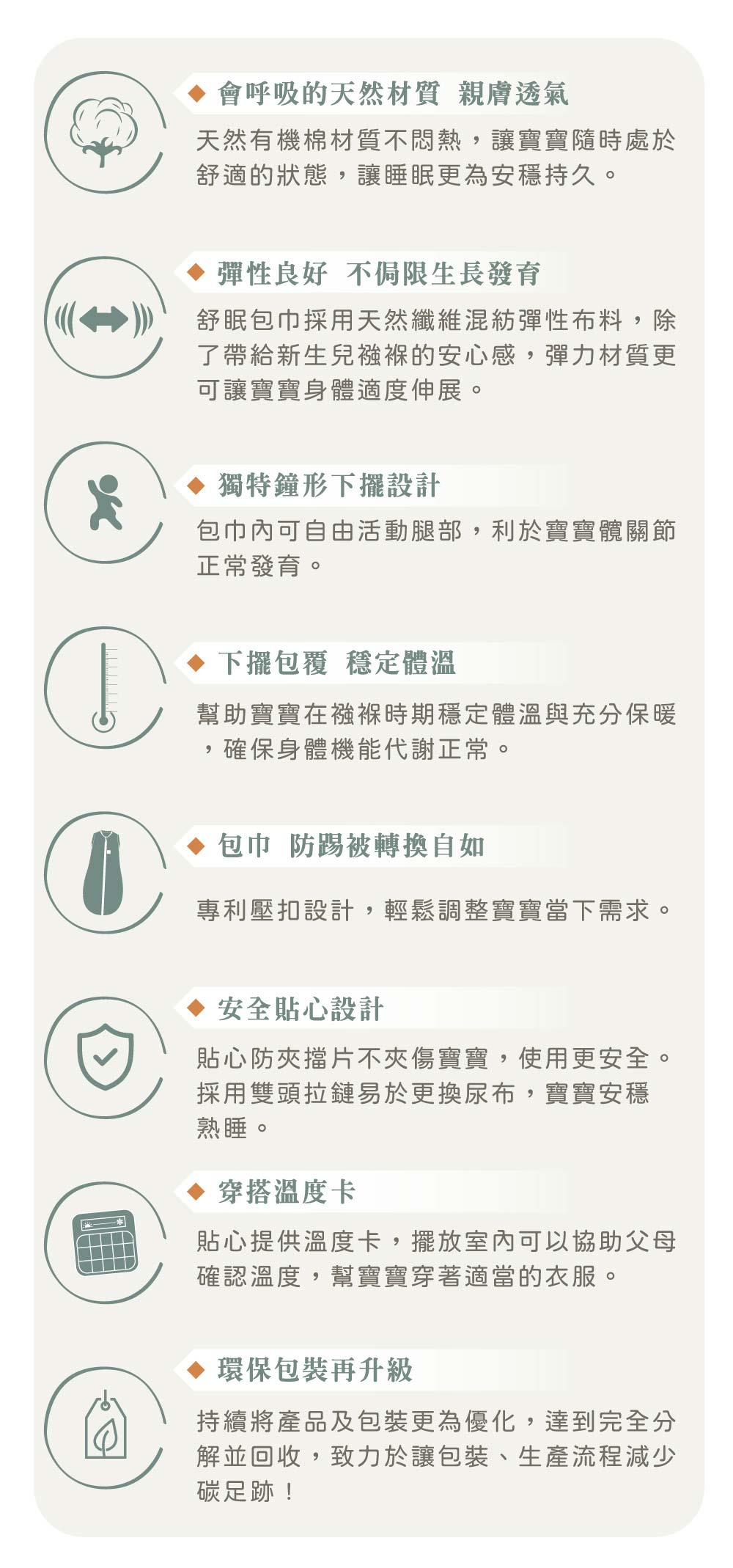 ◆ 會呼吸的天然材質 親膚透氣

天然有機棉材質不悶熱，讓寶寶隨時處於舒適的狀態，讓睡眠更為安穩持久。

◆ 彈性良好 不侷限生長發育

舒眠包巾採用天然纖維混紡彈性布料，除了帶給新生兒襁褓的安心感，彈力材質更可讓寶寶身體適度伸展。

◆ 獨特鐘形下擺設計

包巾內可自由活動腿部，利於寶寶髖關節正常發育。

◆ 下擺包覆 穩定體溫

幫助寶寶在襁褓時期穩定體溫與充分保暖，確保身體機能代謝正常。

◆ 包巾 防踢被轉換自如

專利壓扣設計，輕鬆調整寶寶當下需求。

◆ 安全貼心設計

貼心防夾擋片不夾傷寶寶，使用更安全。採用雙頭拉鏈易於更換尿布，寶寶安穩熟睡。

◆ 穿搭溫度卡

貼心提供溫度卡，擺放室內可以協助父母確認溫度，幫寶寶穿著適當的衣服。

◆ 環保包裝再升級

持續將產品及包裝更為優化，達到完全分解並回收，致力於讓包裝、生產流程減少碳足跡！